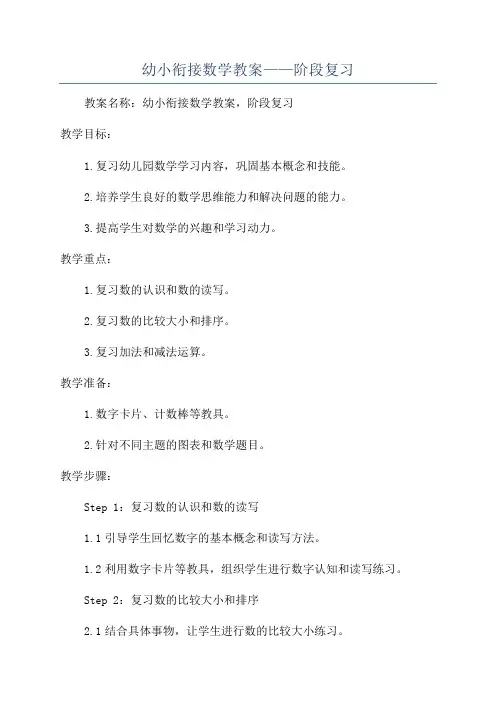 幼小衔接数学教案——阶段复习

教案名称：幼小衔接数学教案，阶段复习

教学目标：

1.复习幼儿园数学学习内容，巩固基本概念和技能。

2.培养学生良好的数学思维能力和解决问题的能力。

3.提高学生对数学的兴趣和学习动力。

教学重点：

1.复习数的认识和数的读写。

2.复习数的比较大小和排序。

3.复习加法和减法运算。

教学准备：

1.数字卡片、计数棒等教具。

2.针对不同主题的图表和数学题目。

教学步骤：

Step 1：复习数的认识和数的读写

1.1 引导学生回忆数字的基本概念和读写方法。

1.2 利用数字卡片等教具，组织学生进行数字认知和读写练习。

Step 2：复习数的比较大小和排序

2.1 结合具体事物，让学生进行数的比较大小练习。